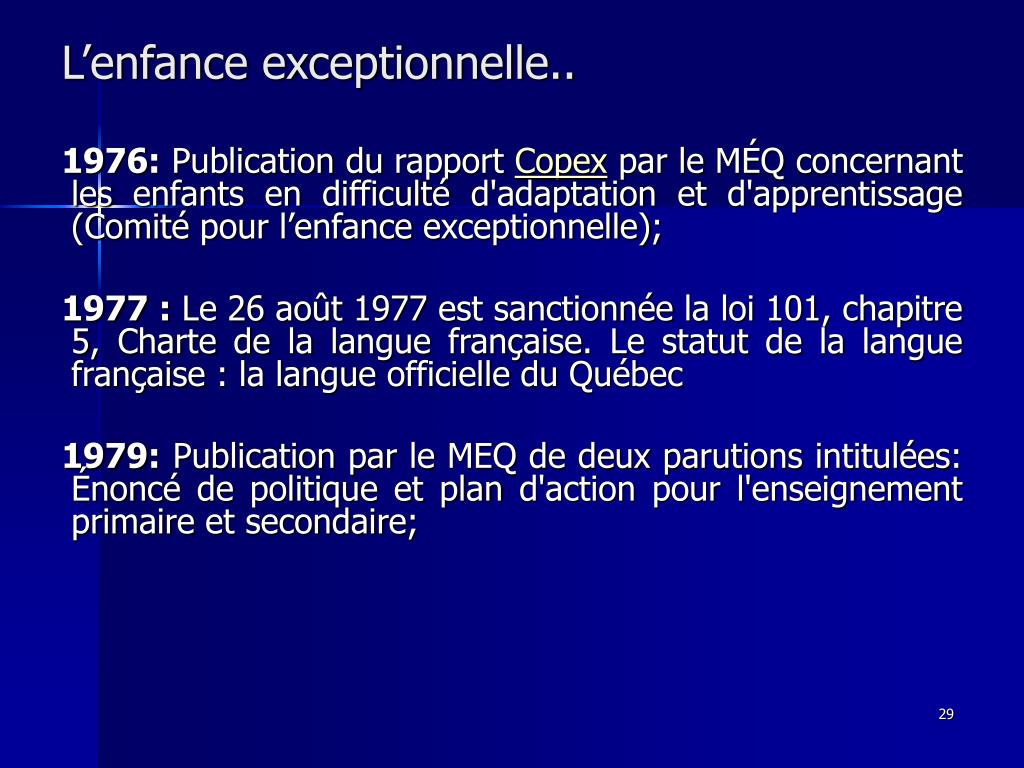 L’enfance exceptionnelle..

1976: Publication du rapport Copex par le MÉQ concernant les enfants en difficulté d'adaptation et d'apprentissage (Comité pour l’enfance exceptionnelle);

1977 : Le 26 août 1977 est sanctionnée la loi 101, chapitre 5, Charte de la langue française. Le statut de la langue française : la langue officielle du Québec

1979: Publication par le MEQ de deux parutions intitulées: Énoncé de politique et plan d'action pour l'enseignement primaire et secondaire;

29